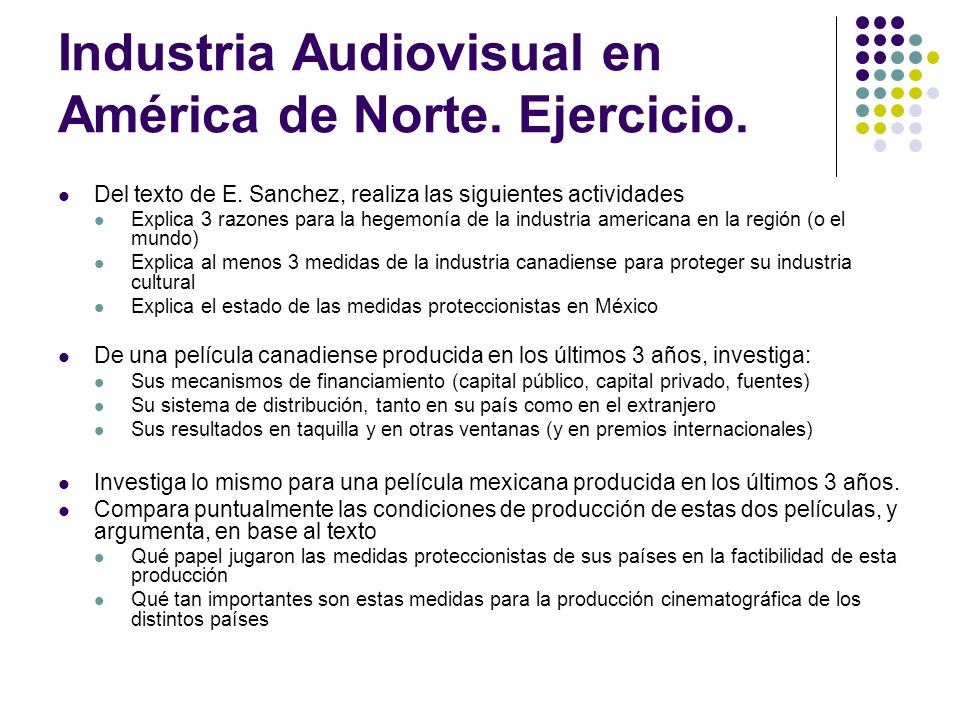 Industria Audiovisual en América de Norte. Ejercicio.

- Del texto de E. Sanchez, realiza las siguientes actividades
  - Explica 3 razones para la hegemonía de la industria americana en la región (o el mundo)
  - Explica al menos 3 medidas de la industria canadiense para proteger su industria cultural
  - Explica el estado de las medidas proteccionistas en México

- De una película canadiense producida en los últimos 3 años, investiga:
  - Sus mecanismos de financiamiento (capital público, capital privado, fuentes)
  - Su sistema de distribución, tanto en su país como en el extranjero
  - Sus resultados en taquilla y en otras ventanas (y en premios internacionales)

- Investiga lo mismo para una película mexicana producida en los últimos 3 años.
- Compara puntualmente las condiciones de producción de estas dos películas, y argumenta, en base al texto
  - Qué papel jugaron las medidas proteccionistas de sus países en la factibilidad de esta producción
  - Qué tan importantes son estas medidas para la producción cinematográfica de los distintos países